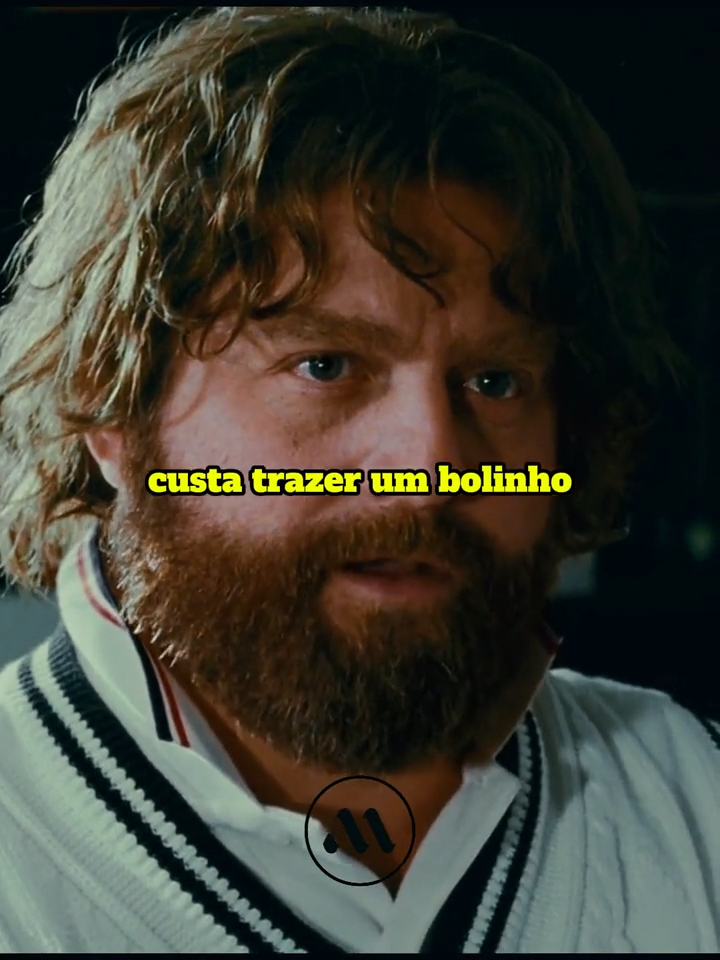 custa trazer um bolinho